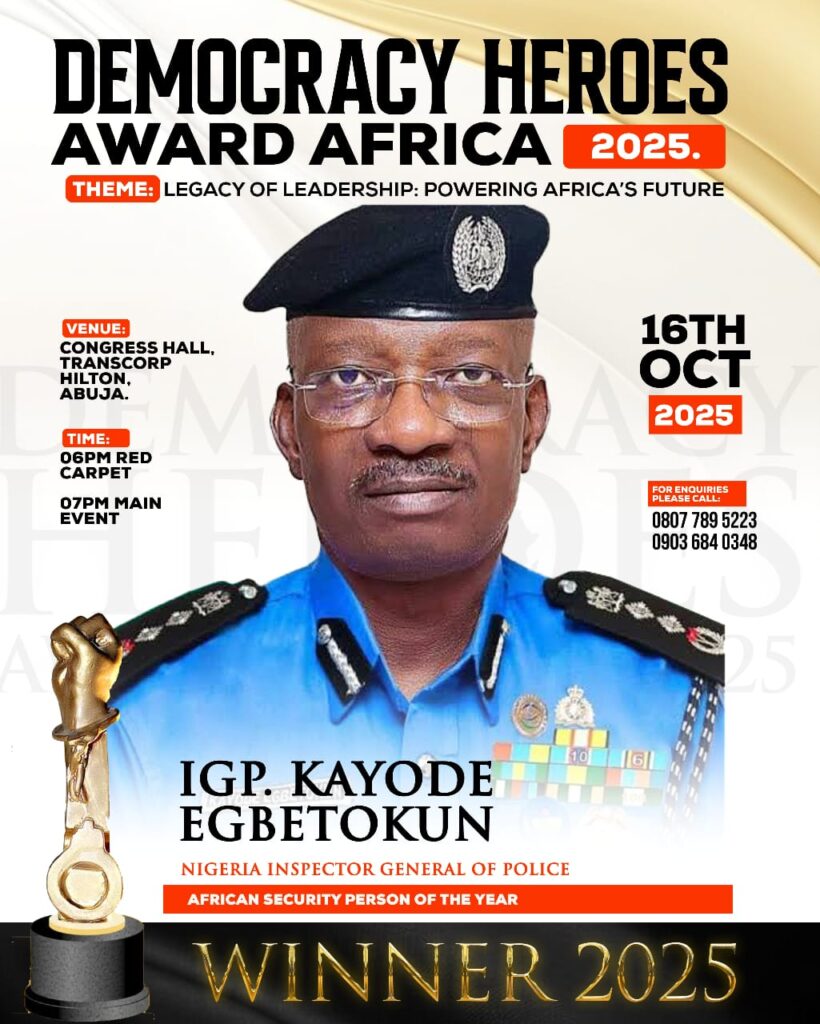 DEMOCRACY HEROES AWARD AFRICA 2025.

THEME: LEGACY OF LEADERSHIP: POWERING AFRICA'S FUTURE

VENUE:
CONGRESS HALL, TRANSCORP HILTON, ABUJA.

TIME:
06PM RED CARPET

07PM MAIN EVENT

16TH OCT 2025

FOR ENQUIRIES PLEASE CALL:
0807 789 5223
0903 684 0348

IGP. KAYODE EGBETOKUN

NIGERIA INSPECTOR GENERAL OF POLICE

AFRICAN SECURITY PERSON OF THE YEAR

WINNER 2025

DEMOCRACY HEROES AWARD AFRICA 2025